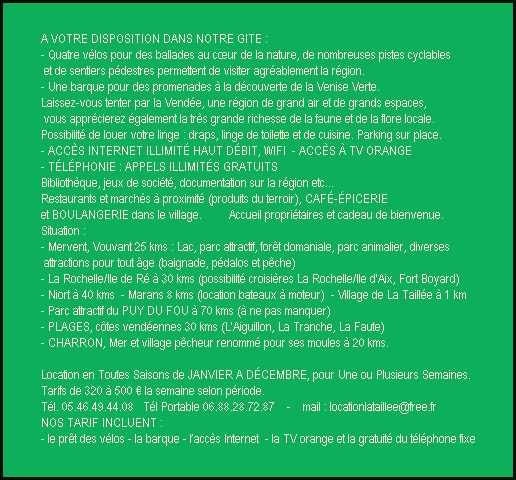 A VOTRE DISPOSITION DANS NOTRE GITE :
- Quatre vélos pour des ballades au cœur de la nature, de nombreuses pistes cyclables et de sentiers pédestres permettent de visiter agréablement la région.
- Une barque pour des promenades à la découverte de la Venise Verte.
Laissez-vous tenter par la Vendée, une région de grand air et de grands espaces, vous apprécierez également la très grande richesse de la faune et de la flore locale.
Possibilité de louer votre linge : draps, linge de toilette et de cuisine. Parking sur place.
- ACCÈS INTERNET ILLIMITÉ HAUT DÉBIT, WIFI - ACCÈS À TV ORANGE
- TÉLÉPHONIE : APPELS ILLIMITÉS GRATUITS
Bibliothèque, jeux de société, documentation sur la région etc...
Restaurants et marchés à proximité (produits du terroir), CAFÉ-ÉPICERIE
et BOULANGERIE dans le village. Accueil propriétaires et cadeau de bienvenue.
Situation :
- Mervent, Vouvant 25 kms : Lac, parc attractif, forêt domaniale, parc animalier, diverses attractions pour tout âge (baignade, pédalos et pêche)
- La Rochelle/Ile de Ré à 30 kms (possibilité croisières La Rochelle/Ile d'Aix, Fort Boyard)
- Niort à 40 kms - Marans 8 kms (location bateaux à moteur) - Village de La Taillée à 1 km
- Parc attractif du PUY DU FOU à 70 kms (à ne pas manquer)
- PLAGES, côtes vendéennes 30 kms (L'Aiguillon, La Tranche, La Faute)
- CHARRON, Mer et village pêcheur renommé pour ses moules à 20 kms.

Location en Toutes Saisons de JANVIER A DÉCEMBRE, pour Une ou Plusieurs Semaines.
Tarifs de 320 à 500 € la semaine selon période.
Tél. 05.46.49.44.08 Tél Portable 06.88.28.72.87 - mail : locationlataillee@free.fr
NOS TARIF INCLUENT :
- le prêt des vélos - la barque - l'accès Internet - la TV orange et la gratuité du téléphone fixe